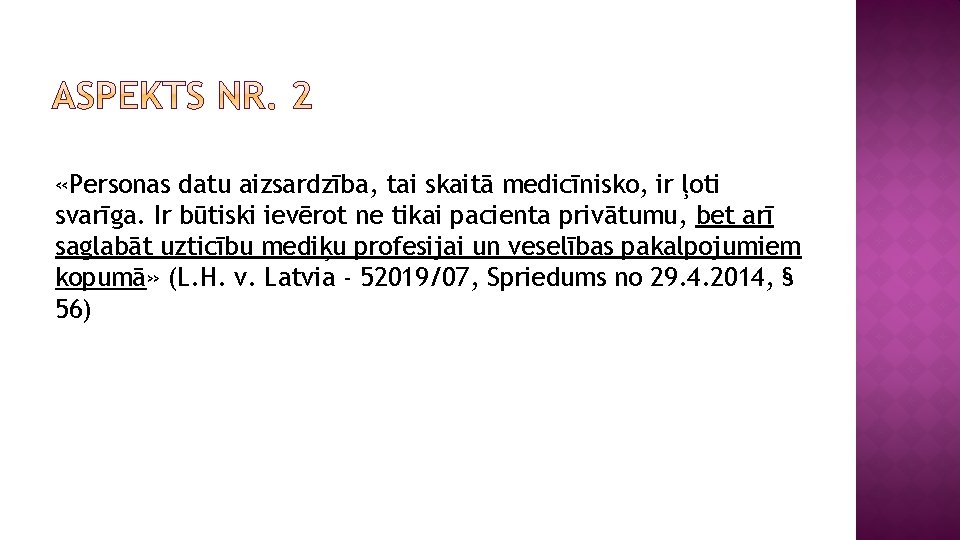 ASPEKTS NR. 2

«Personas datu aizsardzība, tai skaitā medicīnisko, ir ļoti svarīga. Ir būtiski ievērot ne tikai pacienta privātumu, bet arī saglabāt uzticību mediķu profesijai un veselības pakalpojumiem kopumā» (L.H. v. Latvia - 52019/07, Spriedums no 29.4.2014, § 56)